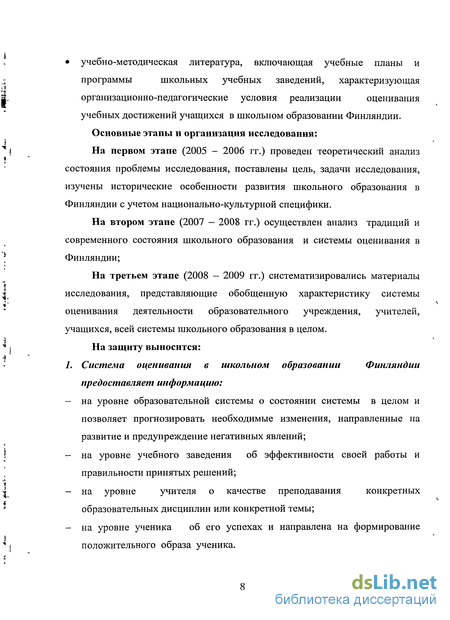 • учебно-методическая литература, включающая учебные планы и программы школьных учебных заведений, характеризующая организационно-педагогические условия реализации оценивания учебных достижений учащихся в школьном образовании Финляндии.

Основные этапы и организация исследования:

На первом этапе (2005 – 2006 гг.) проведен теоретический анализ состояния проблемы исследования, поставлены цель, задачи исследования, изучены исторические особенности развития школьного образования в Финляндии с учетом национально-культурной специфики.

На втором этапе (2007 – 2008 гг.) осуществлен анализ традиций и современного состояния школьного образования и системы оценивания в Финляндии;

На третьем этапе (2008 – 2009 гг.) систематизировались материалы исследования, представляющие обобщенную характеристику системы оценивания деятельности образовательного учреждения, учителей, учащихся, всей системы школьного образования в целом.

На защиту выносится:

1. Система оценивания в школьном образовании Финляндии предоставляет информацию:

– на уровне образовательной системы о состоянии системы в целом и позволяет прогнозировать необходимые изменения, направленные на развитие и предупреждение негативных явлений;

– на уровне учебного заведения об эффективности своей работы и правильности принятых решений;

– на уровне учителя о качестве преподавания конкретных образовательных дисциплин или конкретной темы;

– на уровне ученика об его успехах и направлена на формирование положительного образа ученика.

8

dsLib.net
библиотека диссертаций